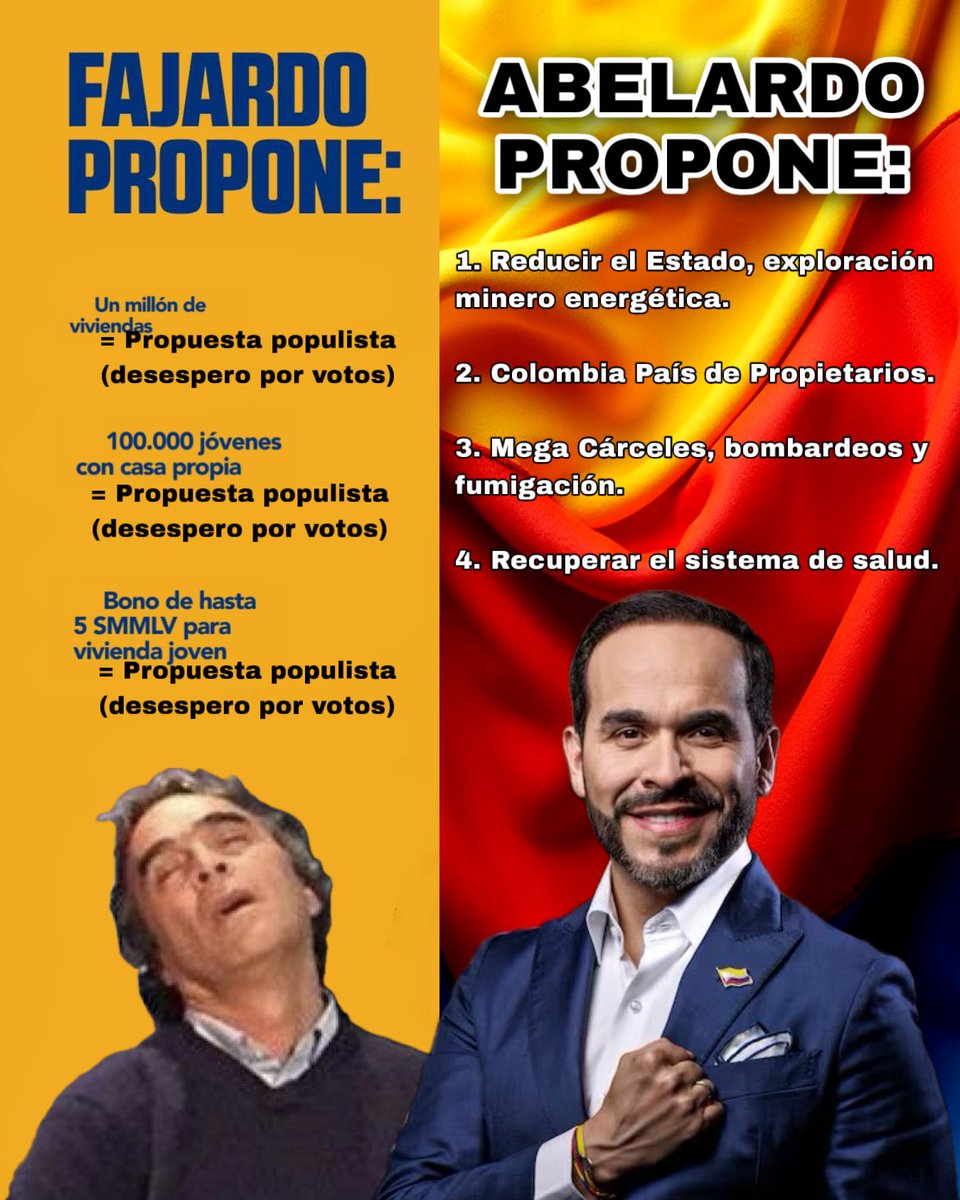 FAJARDO PROPONE:

Un millón de viviendas
= Propuesta populista (desespero por votos)

100.000 jóvenes con casa propia
= Propuesta populista (desespero por votos)

Bono de hasta 5 SMMLV para vivienda joven
= Propuesta populista (desespero por votos)

ABELARDO PROPONE:

1. Reducir el Estado, exploración minero energética.

2. Colombia País de Propietarios.

3. Mega Cárceles, bombardeos y fumigación.

4. Recuperar el sistema de salud.